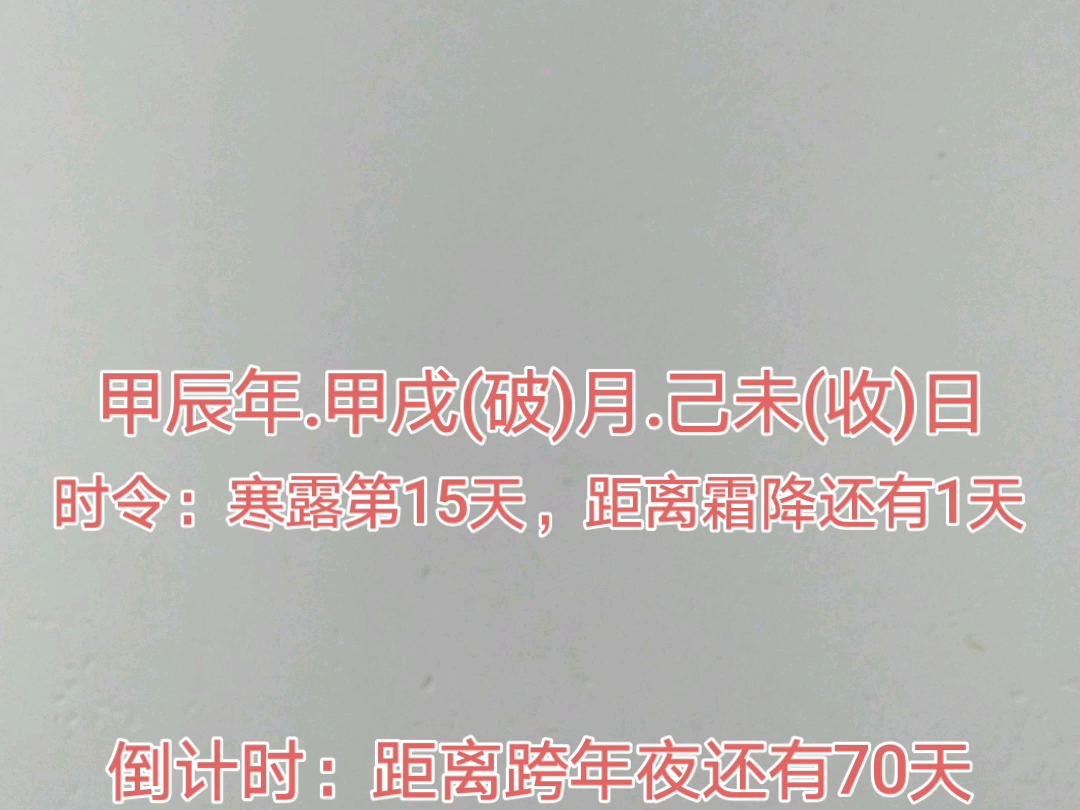 甲辰年.甲戌(破)月.己未(收)日
时令：寒露第15天，距离霜降还有1天

倒计时：距离跨年夜还有70天